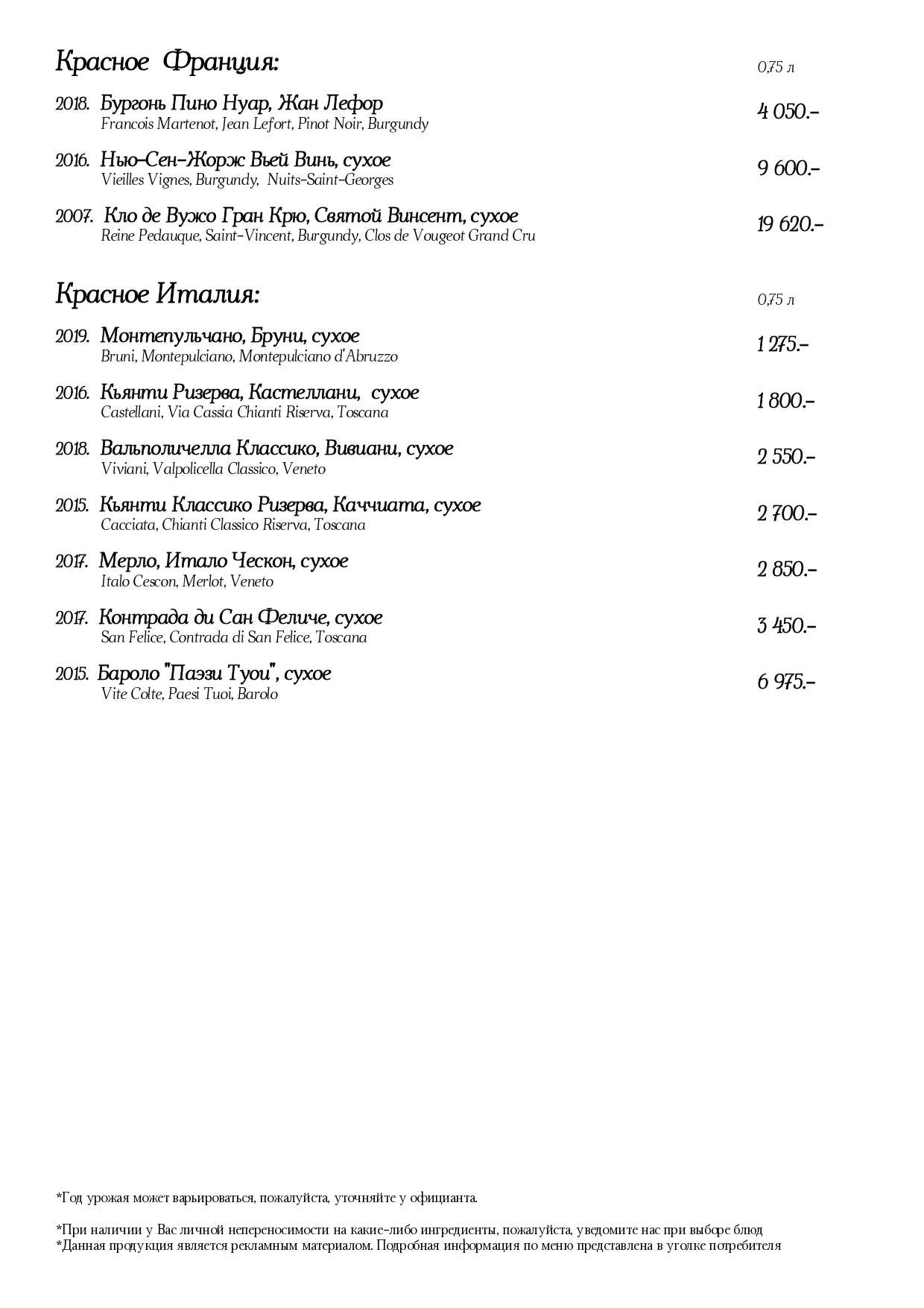 Красное Франция: 0,75 л

2018. Бургонь Пино Нуар, Жан Лефор
Francois Martenot, Jean Lefort, Pinot Noir, Burgundy
4 050.-

2016. Нью-Сен-Жорж Вьей Винь, сухое
Vieilles Vignes, Burgundy, Nuits-Saint-Georges
9 600.-

2007. Кло де Вужо Гран Крю, Святой Винсент, сухое
Reine Pedauque, Saint-Vincent, Burgundy, Clos de Vougeot Grand Cru
19 620.-

Красное Италия: 0,75 л

2019. Монтепульчано, Бруни, сухое
Bruni, Montepulciano, Montepulciano d'Abruzzo
1 275.-

2016. Кьянти Ризерва, Кастеллани, сухое
Castellani, Via Cassia Chianti Riserva, Toscana
1 800.-

2018. Вальполичелла Классико, Вивиани, сухое
Viviani, Valpolicella Classico, Veneto
2 550.-

2015. Кьянти Классико Ризерва, Каччиата, сухое
Cacciata, Chianti Classico Riserva, Toscana
2 700.-

2017. Мерло, Итало Ческон, сухое
Italo Cescon, Merlot, Veneto
2 850.-

2017. Контрада ди Сан Феличе, сухое
San Felice, Contrada di San Felice, Toscana
3 450.-

2015. Бароло "Паэзи Туои", сухое
Vite Colte, Paesi Tuoi, Barolo
6 975.-

*Год урожая может варьироваться, пожалуйста, уточняйте у официанта.

*При наличии у Вас личной непереносимости на какие-либо ингредиенты, пожалуйста, уведомите нас при выборе блюд
*Данная продукция является рекламным материалом. Подробная информация по меню представлена в уголке потребителя